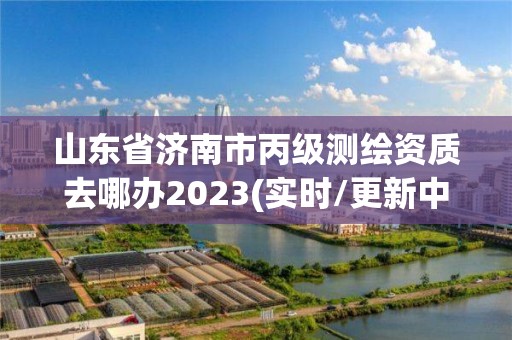 山东省济南市丙级测绘资质去哪办2023(实时/更新中